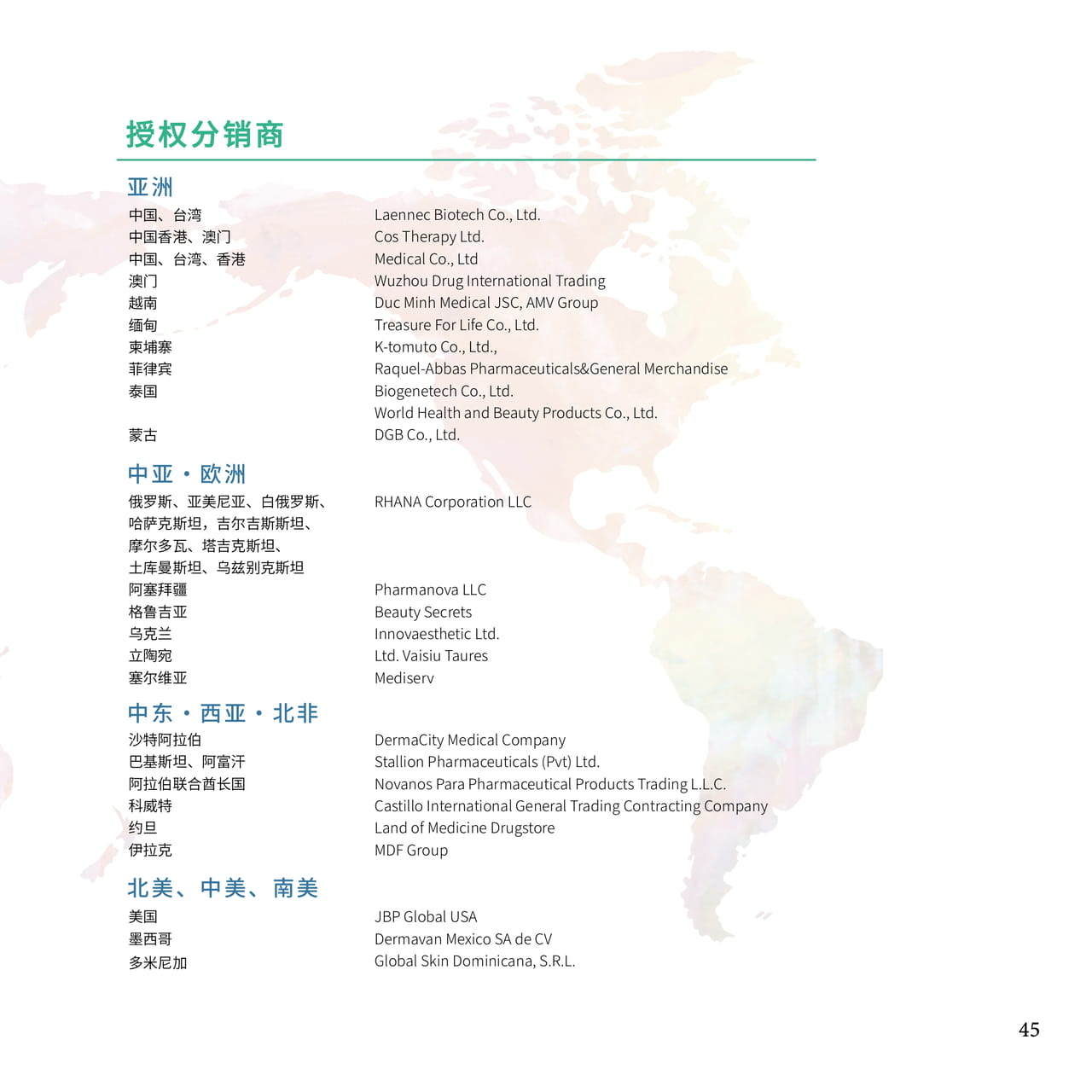 授权分销商

亚洲

| | |
|---|---|
| 中国、台湾 | Laennec Biotech Co., Ltd. |
| 中国香港、澳门 | Cos Therapy Ltd. |
| 中国、台湾、香港 | Medical Co., Ltd |
| 澳门 | Wuzhou Drug International Trading |
| 越南 | Duc Minh Medical JSC, AMV Group |
| 缅甸 | Treasure For Life Co., Ltd. |
| 柬埔寨 | K-tomuto Co., Ltd., |
| 菲律宾 | Raquel-Abbas Pharmaceuticals&General Merchandise |
| 泰国 | Biogenetech Co., Ltd. |
| | World Health and Beauty Products Co., Ltd. |
| 蒙古 | DGB Co., Ltd. |

中亚・欧洲

| | |
|---|---|
| 俄罗斯、亚美尼亚、白俄罗斯、哈萨克斯坦，吉尔吉斯斯坦、摩尔多瓦、塔吉克斯坦、土库曼斯坦、乌兹别克斯坦 | RHANA Corporation LLC |
| 阿塞拜疆 | Pharmanova LLC |
| 格鲁吉亚 | Beauty Secrets |
| 乌克兰 | Innovaesthetic Ltd. |
| 立陶宛 | Ltd. Vaisiu Taures |
| 塞尔维亚 | Mediserv |

中东・西亚・北非

| | |
|---|---|
| 沙特阿拉伯 | DermaCity Medical Company |
| 巴基斯坦、阿富汗 | Stallion Pharmaceuticals (Pvt) Ltd. |
| 阿拉伯联合酋长国 | Novanos Para Pharmaceutical Products Trading L.L.C. |
| 科威特 | Castillo International General Trading Contracting Company |
| 约旦 | Land of Medicine Drugstore |
| 伊拉克 | MDF Group |

北美、中美、南美

| | |
|---|---|
| 美国 | JBP Global USA |
| 墨西哥 | Dermavan Mexico SA de CV |
| 多米尼加 | Global Skin Dominicana, S.R.L. |

45